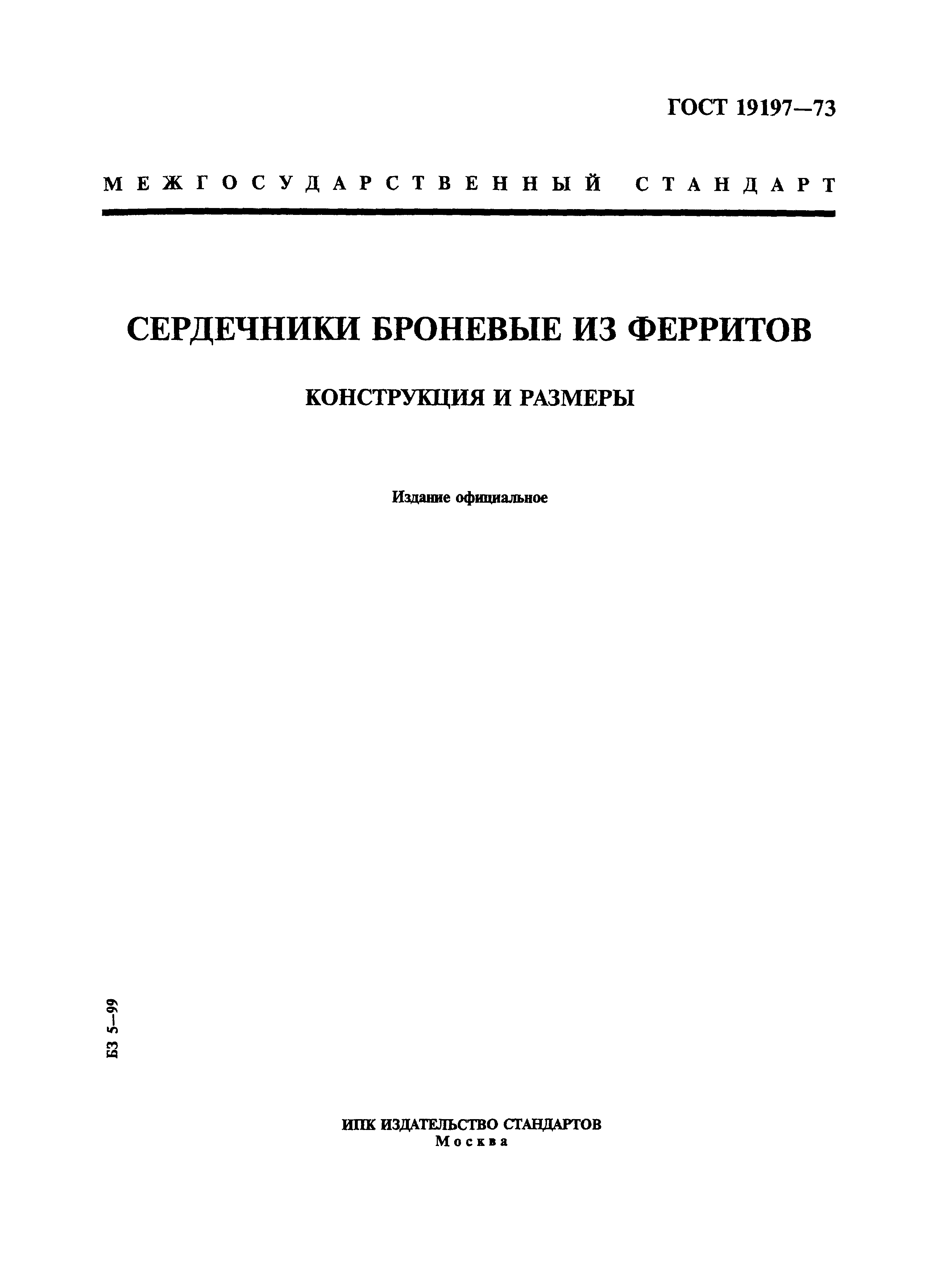 ГОСТ 19197—73

МЕЖГОСУДАРСТВЕННЫЙ СТАНДАРТ

СЕРДЕЧНИКИ БРОНЕВЫЕ ИЗ ФЕРРИТОВ

КОНСТРУКЦИЯ И РАЗМЕРЫ

Издание официальное

БЗ 5—99

ИПК ИЗДАТЕЛЬСТВО СТАНДАРТОВ
Москва